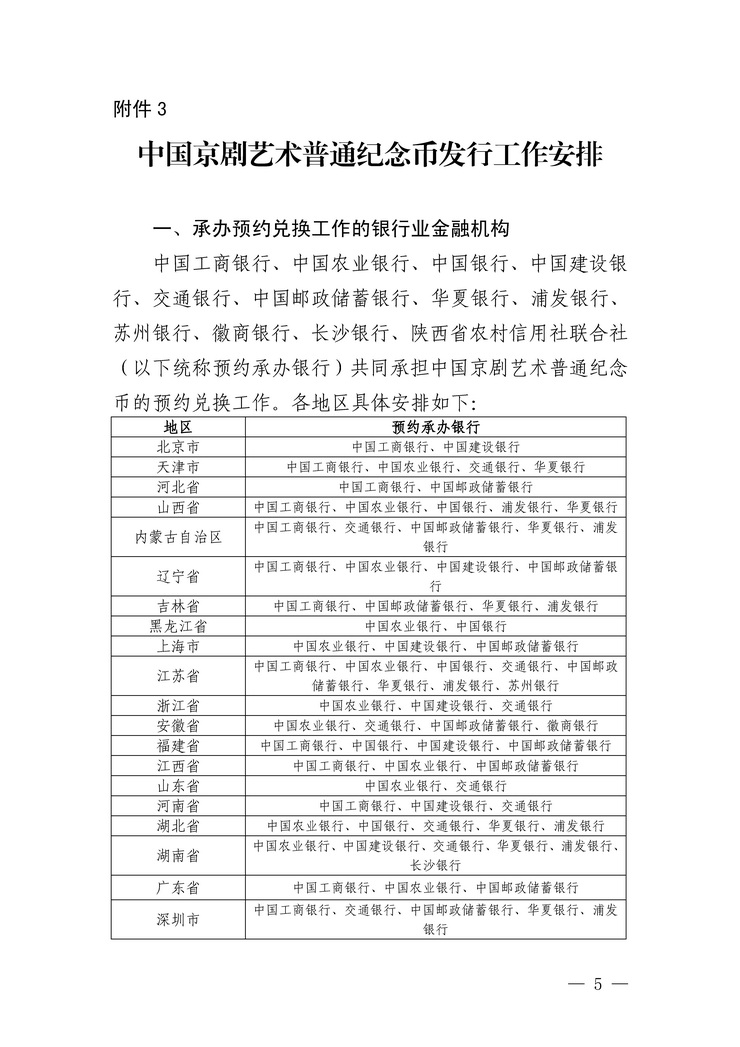 附件 3

中国京剧艺术普通纪念币发行工作安排

一、承办预约兑换工作的银行业金融机构

中国工商银行、中国农业银行、中国银行、中国建设银行、交通银行、中国邮政储蓄银行、华夏银行、浦发银行、苏州银行、徽商银行、长沙银行、陕西省农村信用社联合社（以下统称预约承办银行）共同承担中国京剧艺术普通纪念币的预约兑换工作。各地区具体安排如下:

| 地区 | 预约承办银行 |
|---|---|
| 北京市 | 中国工商银行、中国建设银行 |
| 天津市 | 中国工商银行、中国农业银行、交通银行、华夏银行 |
| 河北省 | 中国工商银行、中国邮政储蓄银行 |
| 山西省 | 中国工商银行、中国农业银行、中国银行、浦发银行、华夏银行 |
| 内蒙古自治区 | 中国工商银行、交通银行、中国邮政储蓄银行、华夏银行、浦发银行 |
| 辽宁省 | 中国工商银行、中国农业银行、中国建设银行、中国邮政储蓄银行 |
| 吉林省 | 中国工商银行、中国邮政储蓄银行、华夏银行、浦发银行 |
| 黑龙江省 | 中国农业银行、中国银行 |
| 上海市 | 中国农业银行、中国建设银行、中国邮政储蓄银行 |
| 江苏省 | 中国工商银行、中国农业银行、中国银行、交通银行、中国邮政储蓄银行、华夏银行、浦发银行、苏州银行 |
| 浙江省 | 中国农业银行、中国建设银行、交通银行 |
| 安徽省 | 中国农业银行、交通银行、中国邮政储蓄银行、徽商银行 |
| 福建省 | 中国工商银行、中国银行、中国建设银行、中国邮政储蓄银行 |
| 江西省 | 中国工商银行、中国农业银行、中国邮政储蓄银行 |
| 山东省 | 中国农业银行、交通银行 |
| 河南省 | 中国工商银行、中国建设银行、交通银行 |
| 湖北省 | 中国农业银行、中国银行、交通银行、华夏银行、浦发银行 |
| 湖南省 | 中国农业银行、中国建设银行、交通银行、华夏银行、浦发银行、长沙银行 |
| 广东省 | 中国工商银行、中国农业银行、中国邮政储蓄银行 |
| 深圳市 | 中国工商银行、交通银行、中国邮政储蓄银行、华夏银行、浦发银行 |

— 5 —